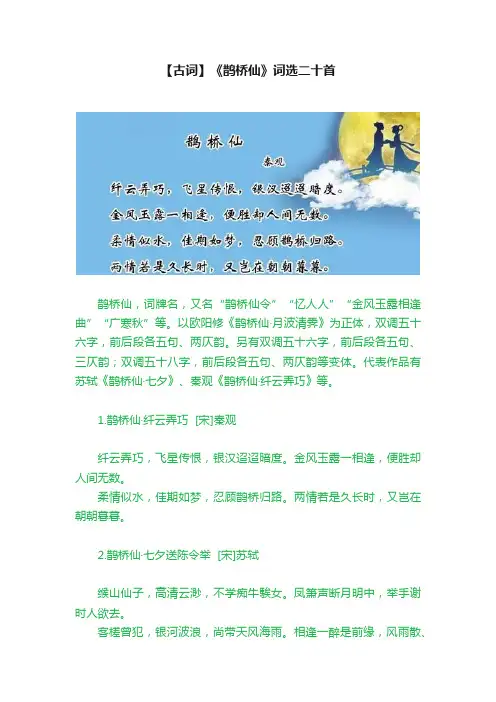 【古词】《鹊桥仙》词选二十首

鹊桥仙

秦观

纤云弄巧，飞星传恨，银汉迢迢暗度。

金风玉露一相逢，便胜却人间无数。

柔情似水，佳期如梦，忍顾鹊桥归路。

两情若是久长时，又岂在朝朝暮暮。

鹊桥仙，词牌名，又名“鹊桥仙令”“忆人人”“金风玉露相逢曲”“广寒秋”等。以欧阳修《鹊桥仙·月波清霁》为正体，双调五十六字，前后段各五句、两仄韵。另有双调五十六字，前后段各五句、三仄韵；双调五十八字，前后段各五句、两仄韵等变体。代表作品有苏轼《鹊桥仙·七夕》、秦观《鹊桥仙·纤云弄巧》等。

1.鹊桥仙·纤云弄巧 [宋]秦观

纤云弄巧，飞星传恨，银汉迢迢暗度。金风玉露一相逢，便胜却人间无数。

柔情似水，佳期如梦，忍顾鹊桥归路。两情若是久长时，又岂在朝朝暮暮。

2.鹊桥仙·七夕送陈令举 [宋]苏轼

缑山仙子，高清云渺，不学痴牛騃女。凤箫声断月明中，举手谢时人欲去。

客槎曾犯，银河波浪，尚带天风海雨。相逢一醉是前缘，风雨散、